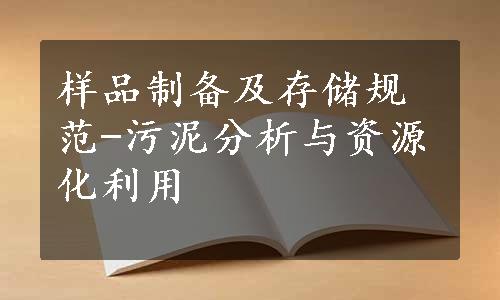 样品制备及存储规范-污泥分析与资源化利用